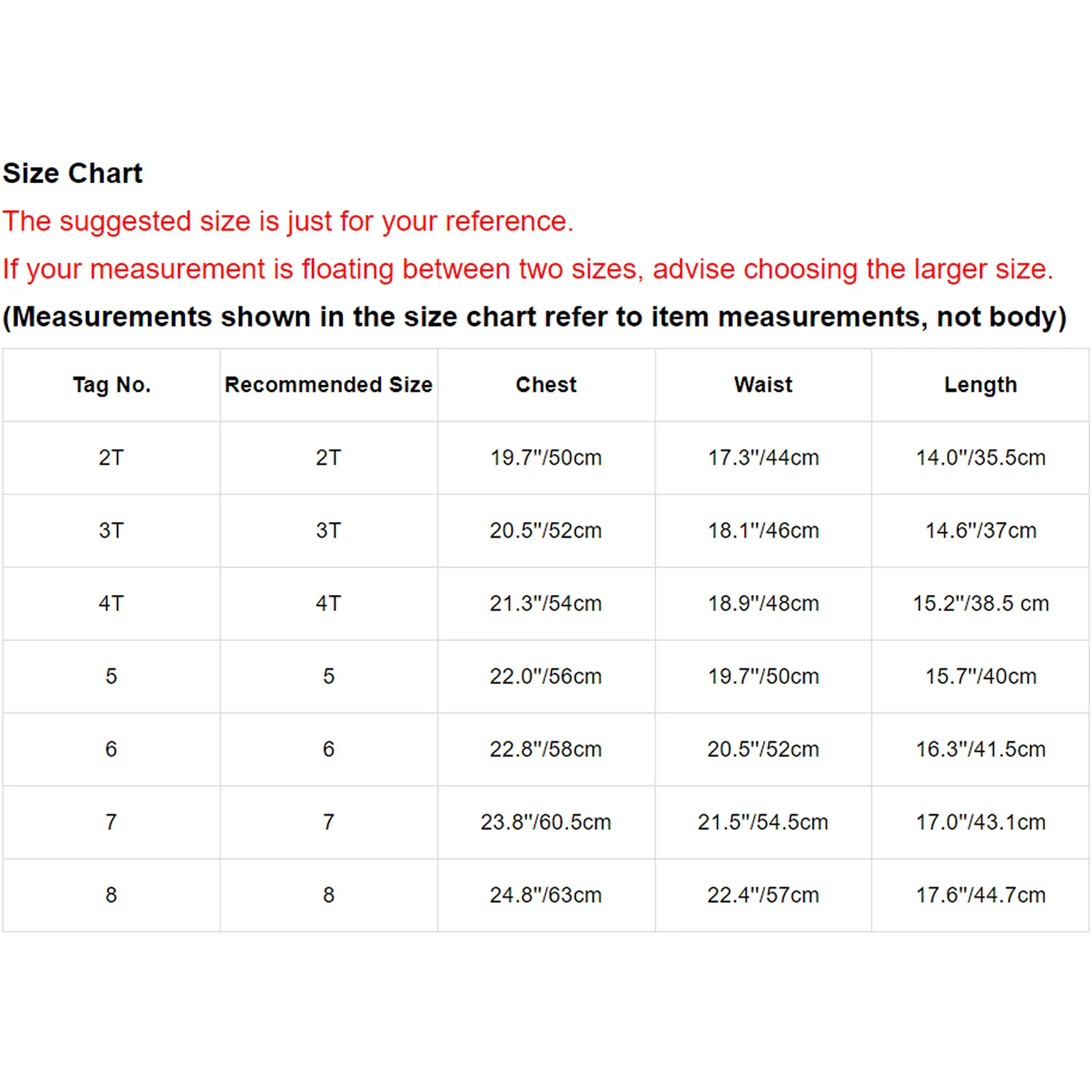 Size Chart

The suggested size is just for your reference.

If your measurement is floating between two sizes, advise choosing the larger size.

(Measurements shown in the size chart refer to item measurements, not body)

| Tag No. | Recommended Size | Chest | Waist | Length |
|---|---|---|---|---|
| 2T | 2T | 19.7"/50cm | 17.3"/44cm | 14.0"/35.5cm |
| 3T | 3T | 20.5"/52cm | 18.1"/46cm | 14.6"/37cm |
| 4T | 4T | 21.3"/54cm | 18.9"/48cm | 15.2"/38.5 cm |
| 5 | 5 | 22.0"/56cm | 19.7"/50cm | 15.7"/40cm |
| 6 | 6 | 22.8"/58cm | 20.5"/52cm | 16.3"/41.5cm |
| 7 | 7 | 23.8"/60.5cm | 21.5"/54.5cm | 17.0"/43.1cm |
| 8 | 8 | 24.8"/63cm | 22.4"/57cm | 17.6"/44.7cm |